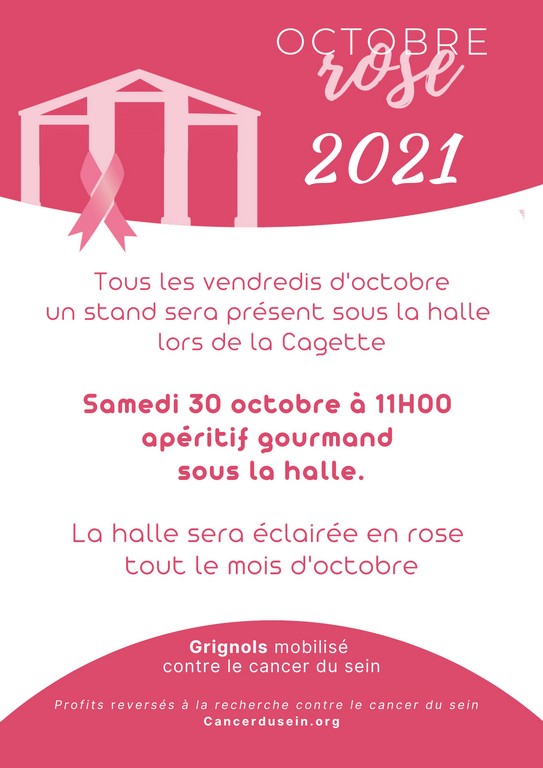 OCTOBRE
rose
2021

Tous les vendredis d'octobre un stand sera présent sous la halle lors de la Cagette

Samedi 30 octobre à 11H00 apéritif gourmand sous la halle.

La halle sera éclairée en rose tout le mois d'octobre

Grignols mobilisé contre le cancer du sein

Profits reversés à la recherche contre le cancer du sein
Cancerdusein.org